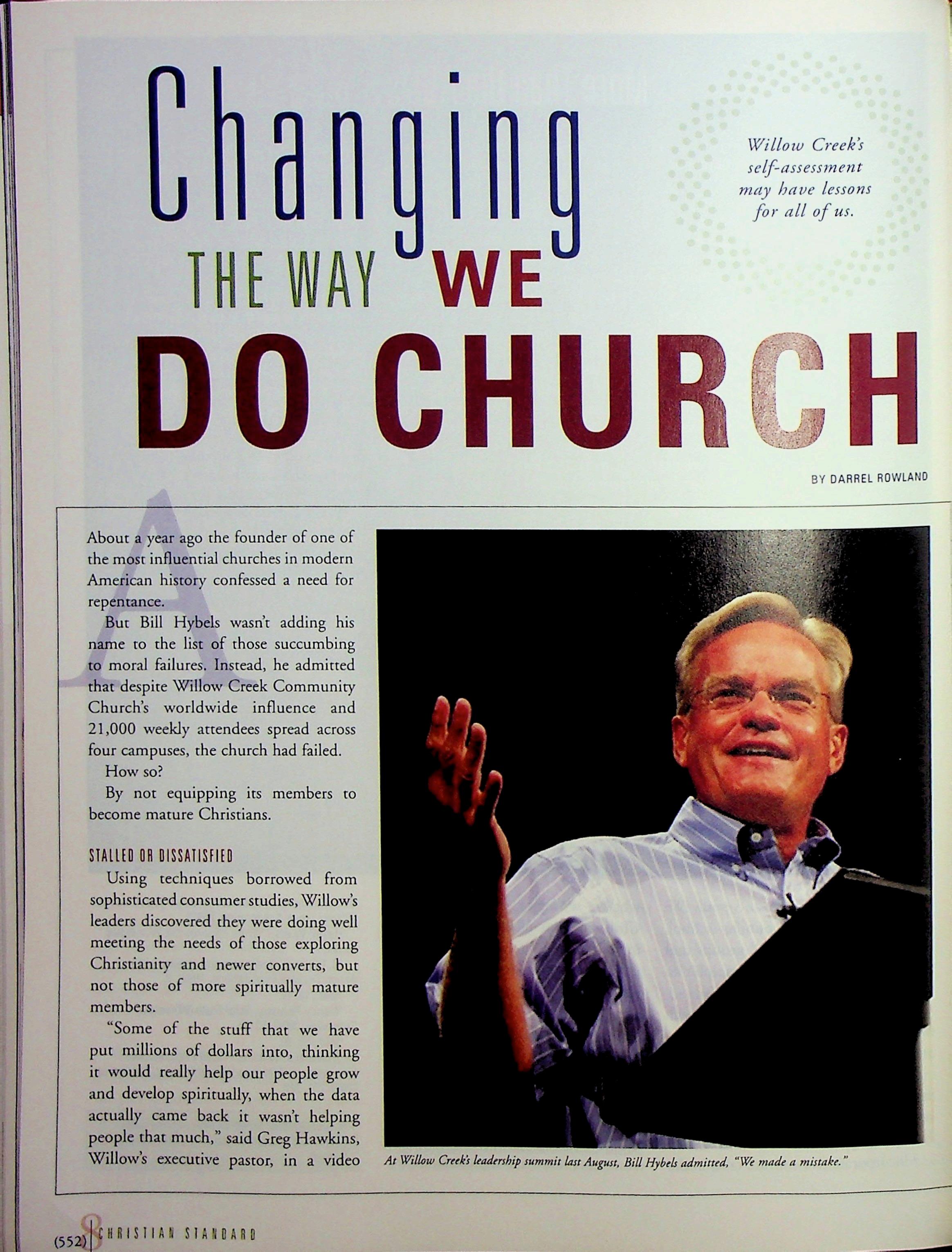 Changing THE WAY WE DO CHURCH

Willow Creek's self-assessment may have lessons for all of us.

BY DARREL ROWLAND

About a year ago the founder of one of the most influential churches in modern American history confessed a need for repentance.

But Bill Hybels wasn't adding his name to the list of those succumbing to moral failures. Instead, he admitted that despite Willow Creek Community Church's worldwide influence and 21,000 weekly attendees spread across four campuses, the church had failed.

How so?

By not equipping its members to become mature Christians.

STALLED OR DISSATISFIED

Using techniques borrowed from sophisticated consumer studies, Willow's leaders discovered they were doing well meeting the needs of those exploring Christianity and newer converts, but not those of more spiritually mature members.

"Some of the stuff that we have put millions of dollars into, thinking it would really help our people grow and develop spiritually, when the data actually came back it wasn't helping people that much," said Greg Hawkins, Willow's executive pastor, in a video

At Willow Creek's leadership summit last August, Bill Hybels admitted, "We made a mistake."

(552) 8 CHRISTIAN STANDARD